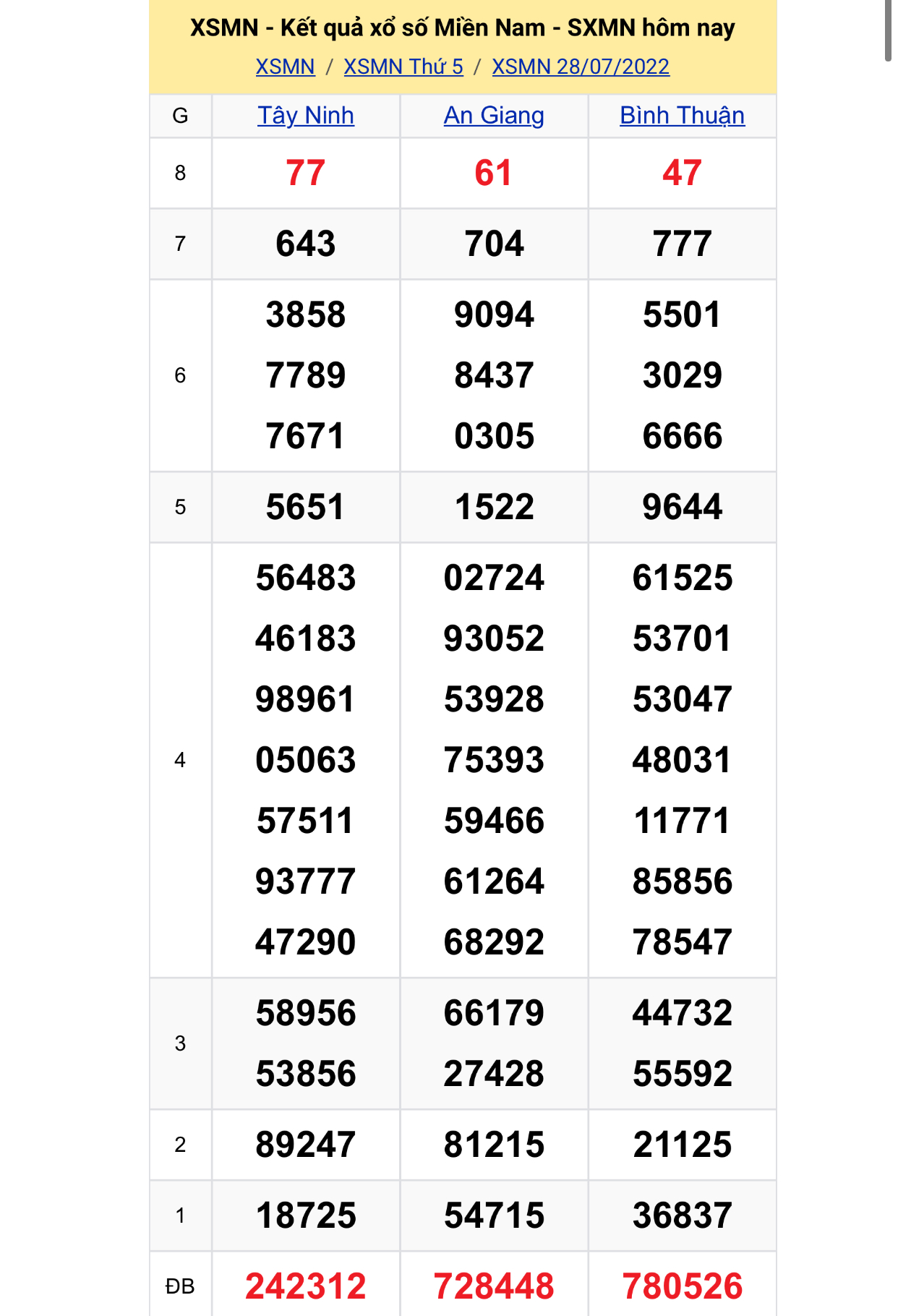 XSMN - Kết quả xổ số Miền Nam - SXMN hôm nay

XSMN / XSMN Thứ 5 / XSMN 28/07/2022

| G | Tây Ninh | An Giang | Bình Thuận |
|---|---|---|---|
| 8 | 77 | 61 | 47 |
| 7 | 643 | 704 | 777 |
| 6 | 3858 7789 7671 | 9094 8437 0305 | 5501 3029 6666 |
| 5 | 5651 | 1522 | 9644 |
| 4 | 56483 46183 98961 05063 57511 93777 47290 | 02724 93052 53928 75393 59466 61264 68292 | 61525 53701 53047 48031 11771 85856 78547 |
| 3 | 58956 53856 | 66179 27428 | 44732 55592 |
| 2 | 89247 | 81215 | 21125 |
| 1 | 18725 | 54715 | 36837 |
| ĐB | 242312 | 728448 | 780526 |